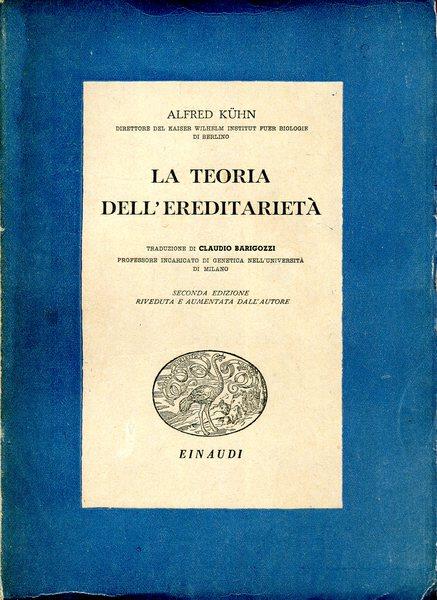 ALFRED KÜHN
DIRETTORE DEL KAISER WILHELM INSTITUT FUER BIOLOGIE
DI BERLINO

LA TEORIA
DELL'EREDITARIETÀ

TRADUZIONE DI CLAUDIO BARIGOZZI
PROFESSORE INCARICATO DI GENETICA NELL'UNIVERSITÀ
DI MILANO

SECONDA EDIZIONE
RIVEDUTA E AUMENTATA DALL'AUTORE

EINAUDI